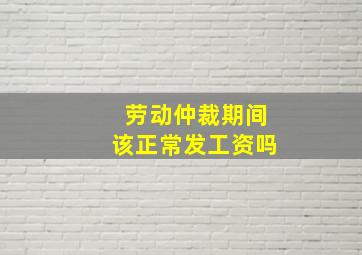 劳动仲裁期间
该正常发工资吗